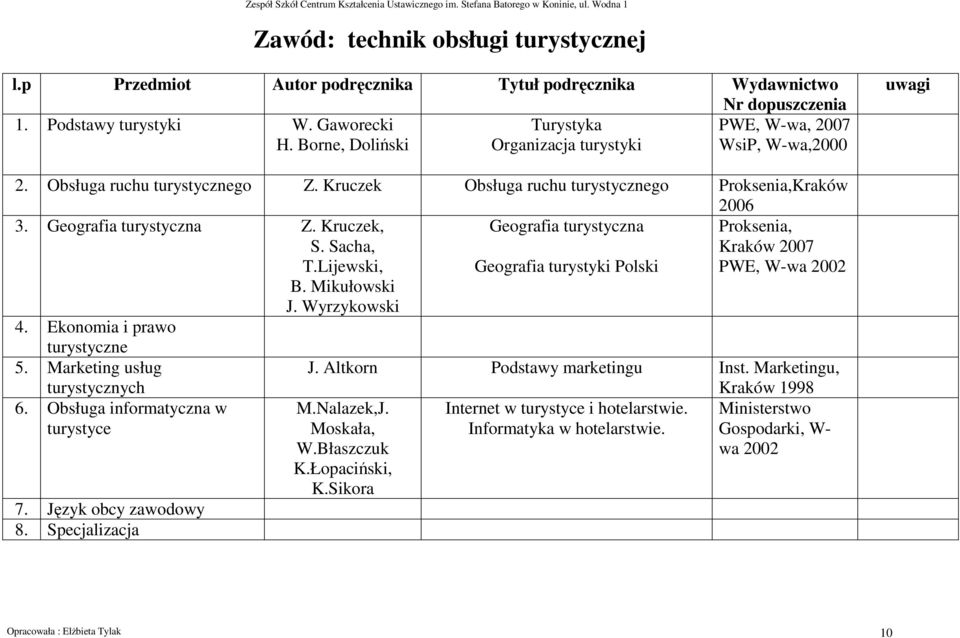 Zespół Szkół Centrum Kształcenia Ustawicznego im. Stefana Batorego w Koninie, ul. Wodna 1

Zawód: technik obsługi turystycznej

| l.p | Przedmiot | Autor podręcznika | Tytuł podręcznika | Wydawnictwo Nr dopuszczenia | uwagi |
|---|---|---|---|---|---|
| 1. | Podstawy turystyki | W. Gaworecki H. Borne, Doliński | Turystyka Organizacja turystyki | PWE, W-wa, 2007 WsiP, W-wa,2000 | |
| 2. | Obsługa ruchu turystycznego | Z. Kruczek | Obsługa ruchu turystycznego | Proksenia,Kraków 2006 | |
| 3. | Geografia turystyczna | Z. Kruczek, S. Sacha, T.Lijewski, B. Mikułowski J. Wyrzykowski | Geografia turystyczna Geografia turystyki Polski | Proksenia, Kraków 2007 PWE, W-wa 2002 | |
| 4. | Ekonomia i prawo turystyczne | | | | |
| 5. | Marketing usług turystycznych | J. Altkorn | Podstawy marketingu | Inst. Marketingu, Kraków 1998 | |
| 6. | Obsługa informatyczna w turystyce | M.Nalazek,J. Moskała, W.Błaszczuk K.Łopaciński, K.Sikora | Internet w turystyce i hotelarstwie. Informatyka w hotelarstwie. | Ministerstwo Gospodarki, W-wa 2002 | |
| 7. | Język obcy zawodowy | | | | |
| 8. | Specjalizacja | | | | |

Opracowała : Elżbieta Tylak

10